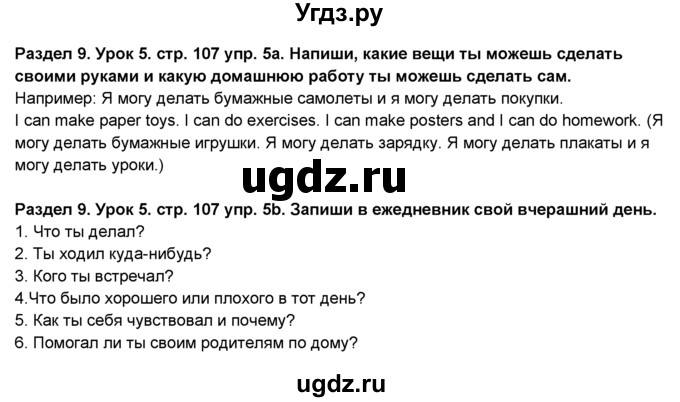 Угдз.ру

Раздел 9. Урок 5. стр. 107 упр. 5a. Напиши, какие вещи ты можешь сделать своими руками и какую домашнюю работу ты можешь сделать сам.
Например: Я могу делать бумажные самолеты и я могу делать покупки.
I can make paper toys. I can do exercises. I can make posters and I can do homework. (Я могу делать бумажные игрушки. Я могу делать зарядку. Я могу делать плакаты и я могу делать уроки.)

ugdz.ru

Раздел 9. Урок 5. стр. 107 упр. 5b. Запиши в ежедневник свой вчерашний день.
1. Что ты делал?
2. Ты ходил куда-нибудь?
3. Кого ты встречал?
4.Что было хорошего или плохого в тот день?
5. Как ты себя чувствовал и почему?
6. Помогал ли ты своим родителям по дому?

ugdz.ru